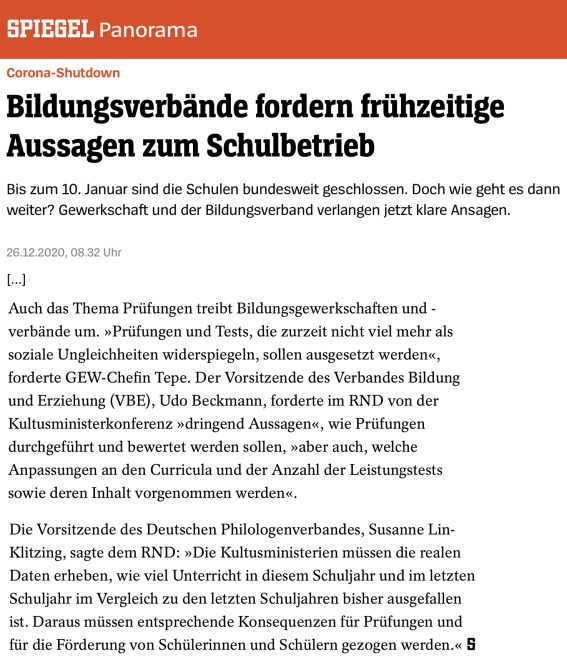 SPIEGEL Panorama

Corona-Shutdown

Bildungsverbände fordern frühzeitige Aussagen zum Schulbetrieb

Bis zum 10. Januar sind die Schulen bundesweit geschlossen. Doch wie geht es dann weiter? Gewerkschaft und der Bildungsverband verlangen jetzt klare Ansagen.

26.12.2020, 08.32 Uhr

[…]

Auch das Thema Prüfungen treibt Bildungsgewerkschaften und -verbände um. »Prüfungen und Tests, die zurzeit nicht viel mehr als soziale Ungleichheiten widerspiegeln, sollen ausgesetzt werden«, forderte GEW-Chefin Tepe. Der Vorsitzende des Verbandes Bildung und Erziehung (VBE), Udo Beckmann, forderte im RND von der Kultusministerkonferenz »dringend Aussagen«, wie Prüfungen durchgeführt und bewertet werden sollen, »aber auch, welche Anpassungen an den Curricula und der Anzahl der Leistungstests sowie deren Inhalt vorgenommen werden«.

Die Vorsitzende des Deutschen Philologenverbandes, Susanne Lin-Klitzing, sagte dem RND: »Die Kultusministerien müssen die realen Daten erheben, wie viel Unterricht in diesem Schuljahr und im letzten Schuljahr im Vergleich zu den letzten Schuljahren bisher ausgefallen ist. Daraus müssen entsprechende Konsequenzen für Prüfungen und für die Förderung von Schülerinnen und Schülern gezogen werden.« S